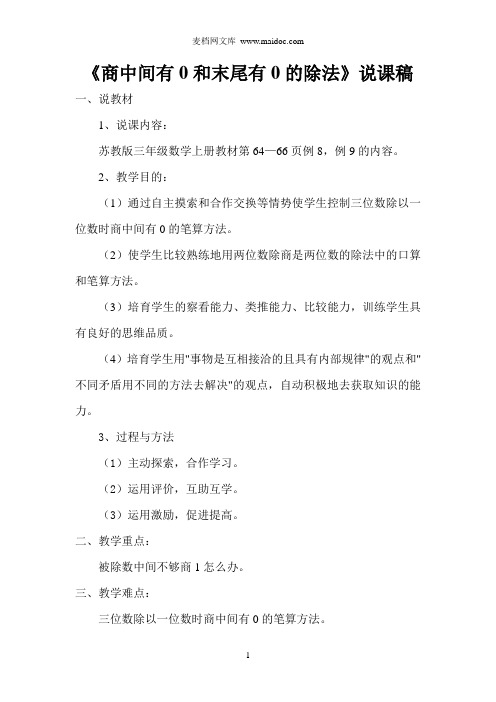 麦档网文库 www.maidoc.com

《商中间有 0 和末尾有 0 的除法》说课稿

一、说教材

1、说课内容：

苏教版三年级数学上册教材第 64—66 页例 8，例 9 的内容。

2、教学目的：

（1）通过自主摸索和合作交换等情势使学生控制三位数除以一位数时商中间有 0 的笔算方法。

（2）使学生比较熟练地用两位数除商是两位数的除法中的口算和笔算方法。

（3）培育学生的察看能力、类推能力、比较能力，训练学生具有良好的思维品质。

（4）培育学生用"事物是互相接洽的且具有内部规律"的观点和"不同矛盾用不同的方法去解决"的观点，自动积极地去获取知识的能力。

3、过程与方法

（1）主动探索，合作学习。

（2）运用评价，互助互学。

（3）运用激励，促进提高。

二、教学重点：

被除数中间不够商 1 怎么办。

三、教学难点：

三位数除以一位数时商中间有 0 的笔算方法。

1